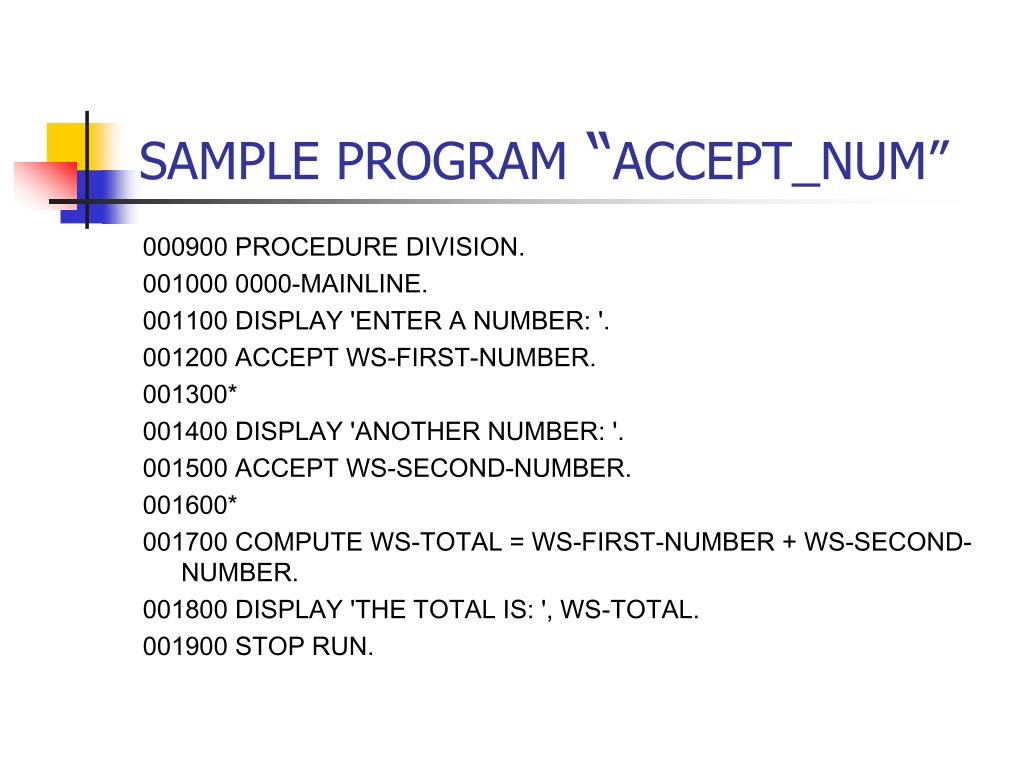 SAMPLE PROGRAM “ACCEPT_NUM”

000900 PROCEDURE DIVISION.

001000 0000-MAINLINE.

001100 DISPLAY 'ENTER A NUMBER: '.

001200 ACCEPT WS-FIRST-NUMBER.

001300*

001400 DISPLAY 'ANOTHER NUMBER: '.

001500 ACCEPT WS-SECOND-NUMBER.

001600*

001700 COMPUTE WS-TOTAL = WS-FIRST-NUMBER + WS-SECOND-NUMBER.

001800 DISPLAY 'THE TOTAL IS: ', WS-TOTAL.

001900 STOP RUN.